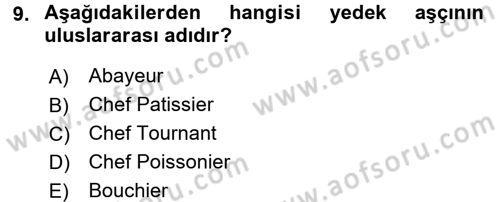 9. Aşağıdakilerden hangisi yedek aşçının uluslararası adıdır?

A) Abayeur
B) Chef Patissier
C) Chef Tournant
D) Chef Poissonier
E) Bouchier

www.aofsoru.com
www.aofsoru.com
www.aofsoru.com
www.aofsoru.com